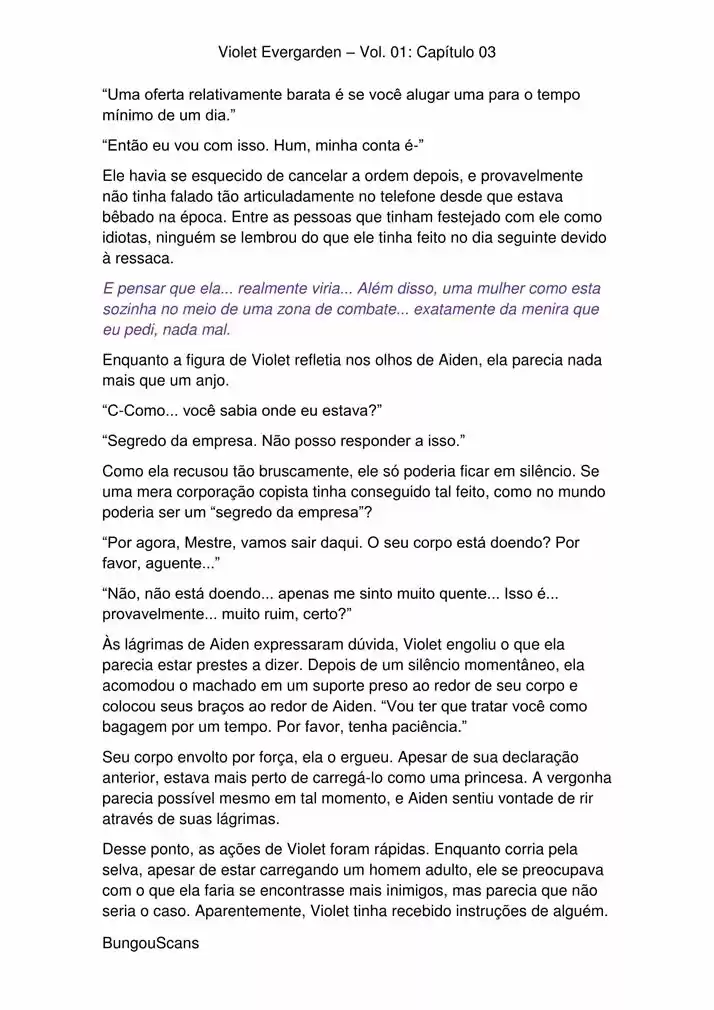 Violet Evergarden – Vol. 01: Capítulo 03

"Uma oferta relativamente barata é se você alugar uma para o tempo mínimo de um dia."

"Então eu vou com isso. Hum, minha conta é-"

Ele havia se esquecido de cancelar a ordem depois, e provavelmente não tinha falado tão articuladamente no telefone desde que estava bêbado na época. Entre as pessoas que tinham festejado com ele como idiotas, ninguém se lembrou do que ele tinha feito no dia seguinte devido à ressaca.

E pensar que ela... realmente viria... Além disso, uma mulher como esta sozinha no meio de uma zona de combate... exatamente da menira que eu pedi, nada mal.

Enquanto a figura de Violet refletia nos olhos de Aiden, ela parecia nada mais que um anjo.

"C-Como... você sabia onde eu estava?"

"Segredo da empresa. Não posso responder a isso."

Como ela recusou tão bruscamente, ele só poderia ficar em silêncio. Se uma mera corporação copista tinha conseguido tal feito, como no mundo poderia ser um "segredo da empresa"?

"Por agora, Mestre, vamos sair daqui. O seu corpo está doendo? Por favor, aguente..."

"Não, não está doendo... apenas me sinto muito quente... Isso é... provavelmente... muito ruim, certo?"

Às lágrimas de Aiden expressaram dúvida, Violet engoliu o que ela parecia estar prestes a dizer. Depois de um silêncio momentâneo, ela acomodou o machado em um suporte preso ao redor de seu corpo e colocou seus braços ao redor de Aiden. "Vou ter que tratar você como bagagem por um tempo. Por favor, tenha paciência."

Seu corpo envolto por força, ela o ergueu. Apesar de sua declaração anterior, estava mais perto de carregá-lo como uma princesa. A vergonha parecia possível mesmo em tal momento, e Aiden sentiu vontade de rir através de suas lágrimas.

Desse ponto, as ações de Violet foram rápidas. Enquanto corria pela selva, apesar de estar carregando um homem adulto, ele se preocupava com o que ela faria se encontrasse mais inimigos, mas parecia que não seria o caso. Aparentemente, Violet tinha recebido instruções de alguém.

BungouScans